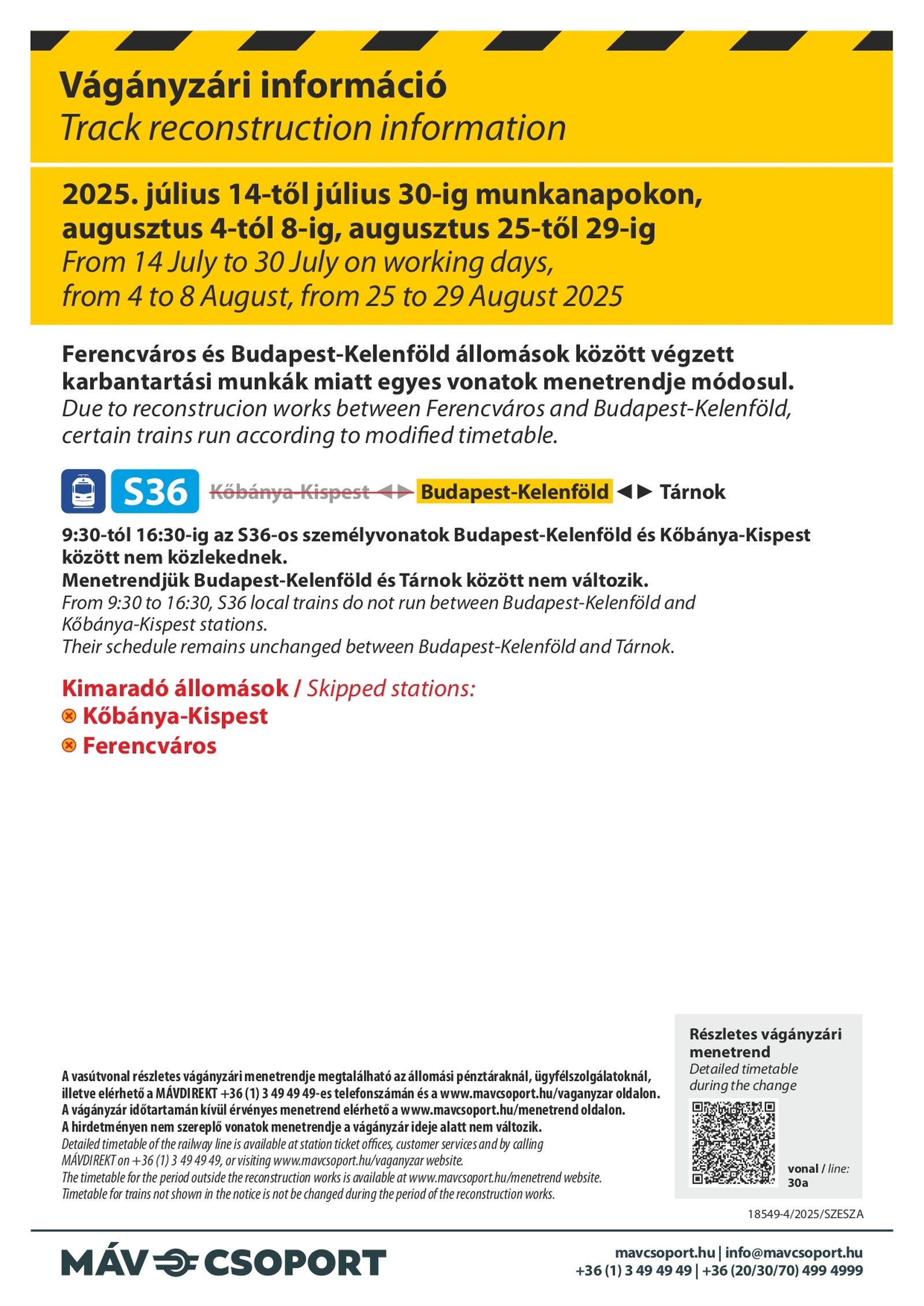 Vágányzári információ
Track reconstruction information

2025. július 14-től július 30-ig munkanapokon, augusztus 4-tól 8-ig, augusztus 25-től 29-ig
From 14 July to 30 July on working days, from 4 to 8 August, from 25 to 29 August 2025

Ferencváros és Budapest-Kelenföld állomások között végzett karbantartási munkák miatt egyes vonatok menetrendje módosul.
Due to reconstrucion works between Ferencváros and Budapest-Kelenföld, certain trains run according to modified timetable.

S36 Kőbánya-Kispest ◄► Budapest-Kelenföld ◄► Tárnok

9:30-tól 16:30-ig az S36-os személyvonatok Budapest-Kelenföld és Kőbánya-Kispest között nem közlekednek.
Menetrendjük Budapest-Kelenföld és Tárnok között nem változik.
From 9:30 to 16:30, S36 local trains do not run between Budapest-Kelenföld and Kőbánya-Kispest stations.
Their schedule remains unchanged between Budapest-Kelenföld and Tárnok.

Kimaradó állomások / Skipped stations:
Kőbánya-Kispest
Ferencváros

A vasútvonal részletes vágányzári menetrendje megtalálható az állomási pénztáraknál, ügyfélszolgálatoknál, illetve elérhető a MÁVDIREKT +36 (1) 3 49 49 49-es telefonszámán és a www.mavcsoport.hu/vaganyzar oldalon.
A vágányzár időtartamán kívül érvényes menetrend elérhető a www.mavcsoport.hu/menetrend oldalon.
A hirdetményen nem szereplő vonatok menetrendje a vágányzár ideje alatt nem változik.
Detailed timetable of the railway line is available at station ticket offices, customer services and by calling MÁVDIREKT on +36 (1) 3 49 49 49, or visiting www.mavcsoport.hu/vaganyzar website.
The timetable for the period outside the reconstruction works is available at www.mavcsoport.hu/menetrend website.
Timetable for trains not shown in the notice is not be changed during the period of the reconstruction works.

Részletes vágányzári menetrend
Detailed timetable during the change
vonal / line: 30a

18549-4/2025/SZESZA

MÁV CSOPORT
mavcsoport.hu | info@mavcsoport.hu
+36 (1) 3 49 49 49 | +36 (20/30/70) 499 4999